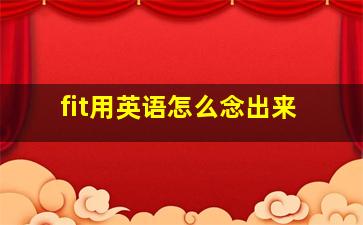 fit用英语怎么念出来